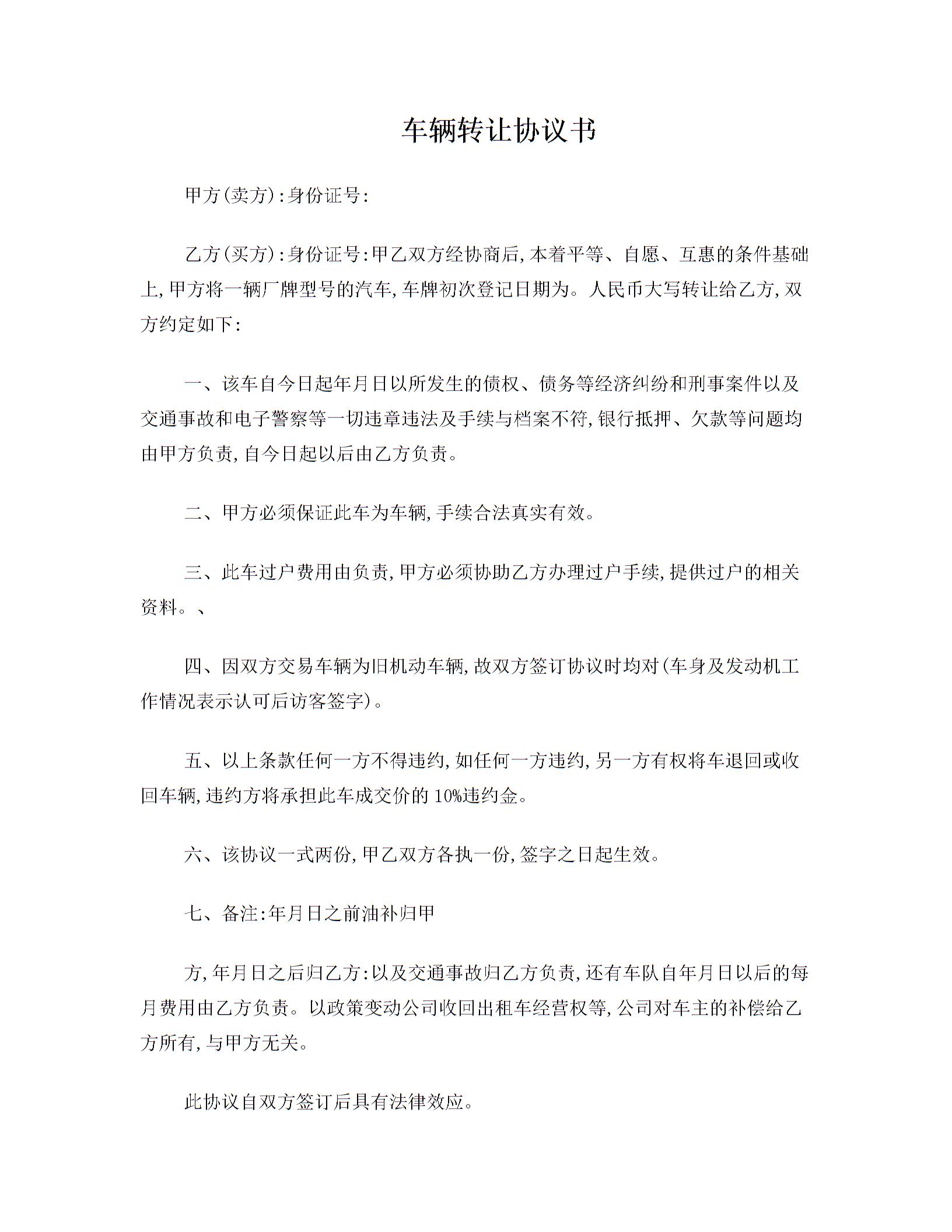 车辆转让协议书

甲方(卖方):身份证号:

乙方(买方):身份证号:甲乙双方经协商后,本着平等、自愿、互惠的条件基础上,甲方将一辆厂牌型号的汽车,车牌初次登记日期为。人民币大写转让给乙方,双方约定如下:

一、该车自今日起年月日以所发生的债权、债务等经济纠纷和刑事案件以及交通事故和电子警察等一切违章违法及手续与档案不符,银行抵押、欠款等问题均由甲方负责,自今日起以后由乙方负责。

二、甲方必须保证此车为车辆,手续合法真实有效。

三、此车过户费用由负责,甲方必须协助乙方办理过户手续,提供过户的相关资料。、

四、因双方交易车辆为旧机动车辆,故双方签订协议时均对(车身及发动机工作情况表示认可后访客签字)。

五、以上条款任何一方不得违约,如任何一方违约,另一方有权将车退回或收回车辆,违约方将承担此车成交价的 10%违约金。

六、该协议一式两份,甲乙双方各执一份,签字之日起生效。

七、备注:年月日之前油补归甲

方,年月日之后归乙方:以及交通事故归乙方负责,还有车队自年月日以后的每月费用由乙方负责。以政策变动公司收回出租车经营权等,公司对车主的补偿给乙方所有,与甲方无关。

此协议自双方签订后具有法律效应。